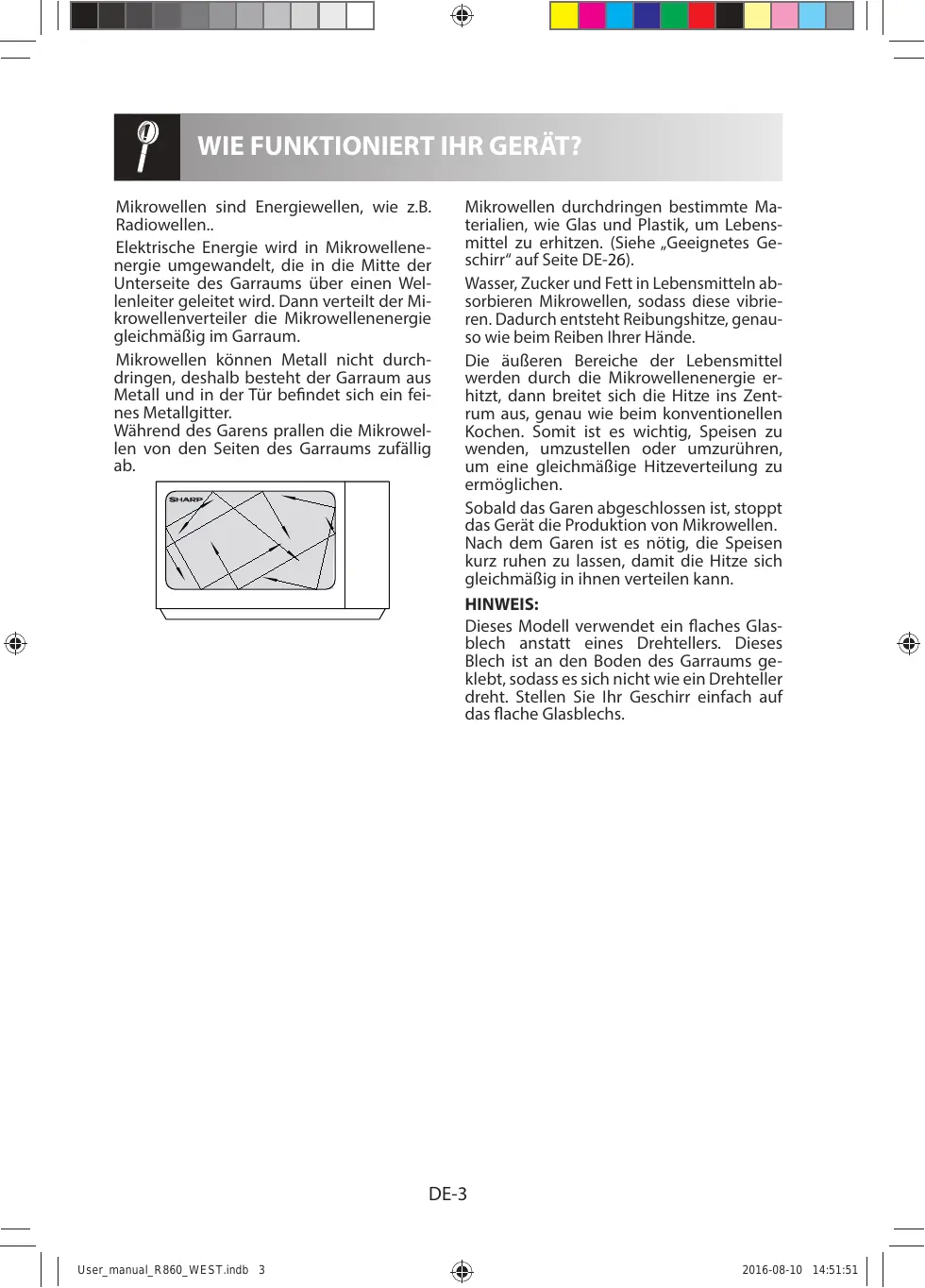 WIE FUNKTIONIERT IHR GERÄT?

Mikrowellen sind Energiewellen, wie z.B. Radiowellen..

Elektrische Energie wird in Mikrowellenenergie umgewandelt, die in die Mitte der Unterseite des Garraums über einen Wellenleiter geleitet wird. Dann verteilt der Mikrowellenverteiler die Mikrowellenenergie gleichmäßig im Garraum.

Mikrowellen können Metall nicht durchdringen, deshalb besteht der Garraum aus Metall und in der Tür befindet sich ein feines Metallgitter.
Während des Garens prallen die Mikrowellen von den Seiten des Garraums zufällig ab.

SHARP

Mikrowellen durchdringen bestimmte Materialien, wie Glas und Plastik, um Lebensmittel zu erhitzen. (Siehe „Geeignetes Geschirr“ auf Seite DE-26).

Wasser, Zucker und Fett in Lebensmitteln absorbieren Mikrowellen, sodass diese vibrieren. Dadurch entsteht Reibungshitze, genauso wie beim Reiben Ihrer Hände.

Die äußeren Bereiche der Lebensmittel werden durch die Mikrowellenenergie erhitzt, dann breitet sich die Hitze ins Zentrum aus, genau wie beim konventionellen Kochen. Somit ist es wichtig, Speisen zu wenden, umzustellen oder umzurühren, um eine gleichmäßige Hitzeverteilung zu ermöglichen.

Sobald das Garen abgeschlossen ist, stoppt das Gerät die Produktion von Mikrowellen.
Nach dem Garen ist es nötig, die Speisen kurz ruhen zu lassen, damit die Hitze sich gleichmäßig in ihnen verteilen kann.

HINWEIS:
Dieses Modell verwendet ein flaches Glasblech anstatt eines Drehtellers. Dieses Blech ist an den Boden des Garraums geklebt, sodass es sich nicht wie ein Drehteller dreht. Stellen Sie Ihr Geschirr einfach auf das flache Glasblechs.

DE-3

User_manual_R860_WEST.indb 3 2016-08-10 14:51:51